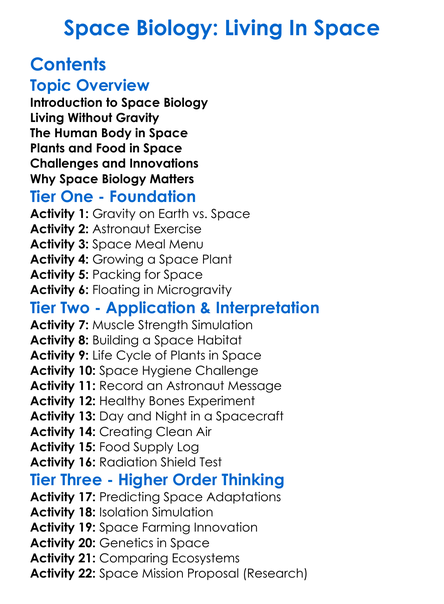 Space Biology: Living In Space

Contents

Topic Overview

Introduction to Space Biology
Living Without Gravity
The Human Body in Space
Plants and Food in Space
Challenges and Innovations
Why Space Biology Matters

Tier One - Foundation

Activity 1: Gravity on Earth vs. Space
Activity 2: Astronaut Exercise
Activity 3: Space Meal Menu
Activity 4: Growing a Space Plant
Activity 5: Packing for Space
Activity 6: Floating in Microgravity

Tier Two - Application & Interpretation

Activity 7: Muscle Strength Simulation
Activity 8: Building a Space Habitat
Activity 9: Life Cycle of Plants in Space
Activity 10: Space Hygiene Challenge
Activity 11: Record an Astronaut Message
Activity 12: Healthy Bones Experiment
Activity 13: Day and Night in a Spacecraft
Activity 14: Creating Clean Air
Activity 15: Food Supply Log
Activity 16: Radiation Shield Test

Tier Three - Higher Order Thinking

Activity 17: Predicting Space Adaptations
Activity 18: Isolation Simulation
Activity 19: Space Farming Innovation
Activity 20: Genetics in Space
Activity 21: Comparing Ecosystems
Activity 22: Space Mission Proposal (Research)